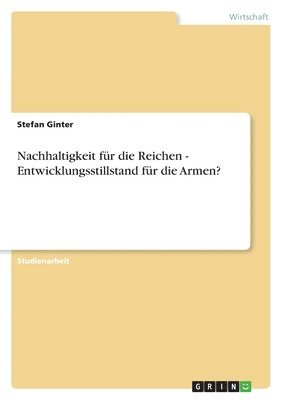 Wirtschaft

Stefan Ginter

Nachhaltigkeit für die Reichen - Entwicklungsstillstand für die Armen?

Studienarbeit

GRIN